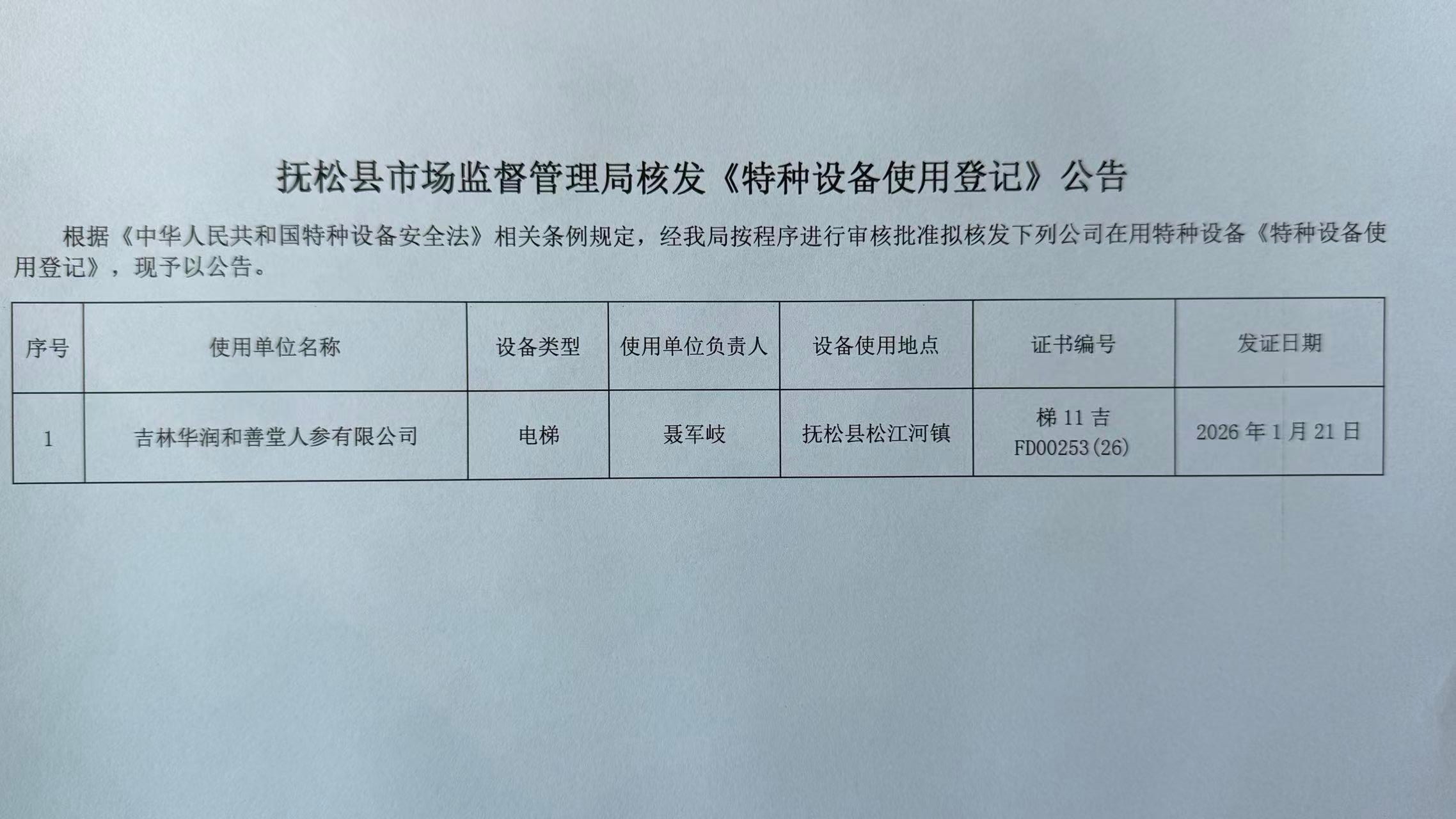 抚松县市场监督管理局核发《特种设备使用登记》公告

根据《中华人民共和国特种设备安全法》相关条例规定，经我局按程序进行审核批准拟核发下列公司在用特种设备《特种设备使用登记》，现予以公告。

| 序号 | 使用单位名称 | 设备类型 | 使用单位负责人 | 设备使用地点 | 证书编号 | 发证日期 |
|---|---|---|---|---|---|---|
| 1 | 吉林华润和善堂人参有限公司 | 电梯 | 聂军岐 | 抚松县松江河镇 | 梯11吉FD00253(26) | 2026年1月21日 |